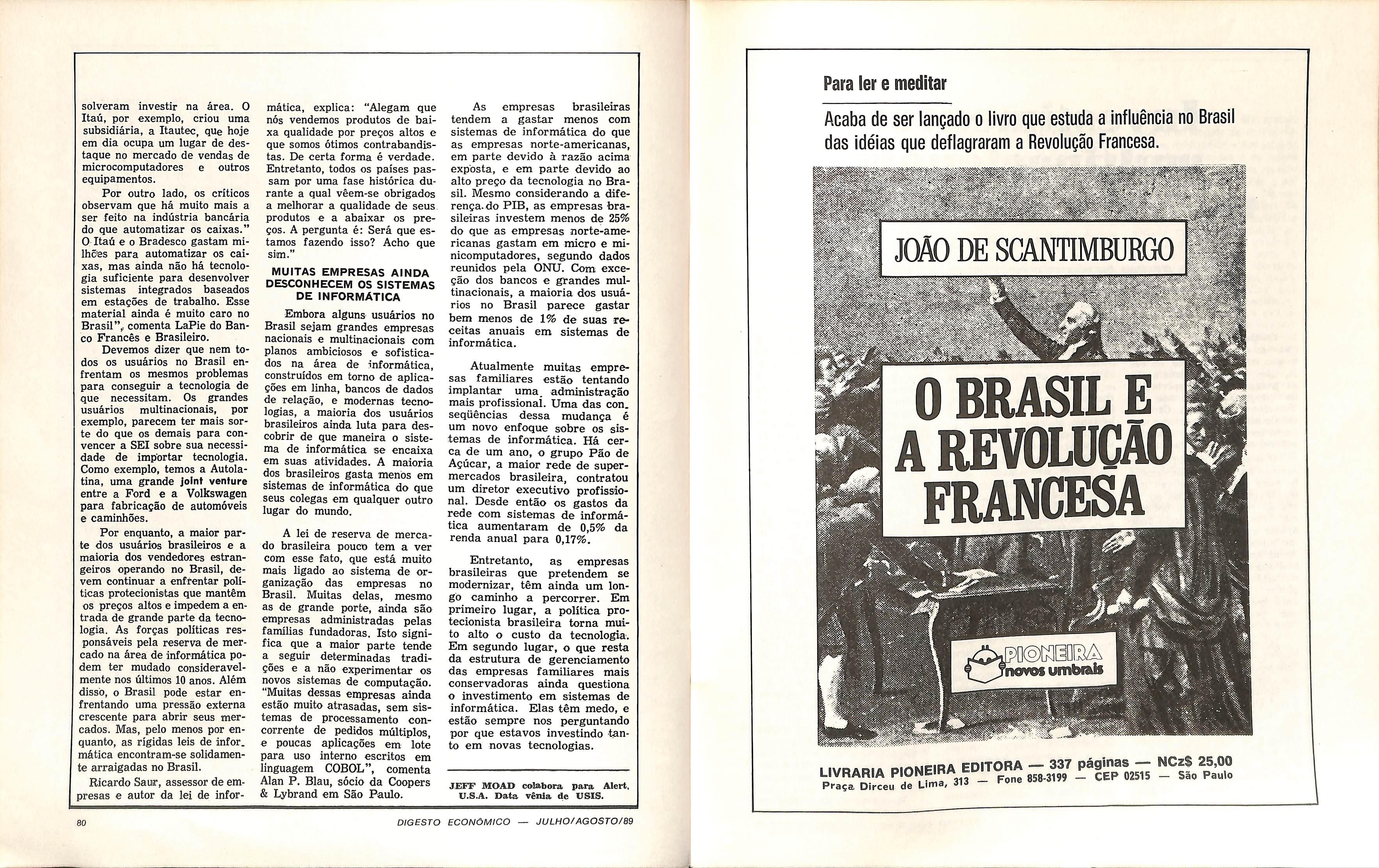 solveram investir na área. O Itaú, por exemplo, criou uma subsidiária, a Itautec, que hoje em dia ocupa um lugar de destaque no mercado de vendas de microcomputadores e outros equipamentos.

Por outro lado, os críticos observam que há muito mais a ser feito na indústria bancária do que automatizar os caixas." O Itaú e o Bradesco gastam milhões para automatizar os caixas, mas ainda não há tecnologia suficiente para desenvolver sistemas integrados baseados em estações de trabalho. Esse material ainda é muito caro no Brasil", comenta LaPie do Banco Francês e Brasileiro.

Devemos dizer que nem todos os usuários no Brasil enfrentam os mesmos problemas para conseguir a tecnologia de que necessitam. Os grandes usuários multinacionais, por exemplo, parecem ter mais sorte do que os demais para convencer a SEI sobre sua necessidade de importar tecnologia. Como exemplo, temos a Autolatina, uma grande joint venture entre a Ford e a Volkswagen para fabricação de automóveis e caminhões.

Por enquanto, a maior parte dos usuários brasileiros e a maioria dos vendedores estrangeiros operando no Brasil, devem continuar a enfrentar políticas protecionistas que mantêm os preços altos e impedem a entrada de grande parte da tecnologia. As forças políticas responsáveis pela reserva de mercado na área de informática podem ter mudado consideravelmente nos últimos 10 anos. Além disso, o Brasil pode estar enfrentando uma pressão externa crescente para abrir seus mercados. Mas, pelo menos por enquanto, as rígidas leis de informática encontram-se solidamente arraigadas no Brasil.

Ricardo Saur, assessor de empresas e autor da lei de informática, explica: "Alegam que nós vendemos produtos de baixa qualidade por preços altos e que somos ótimos contrabandistas. De certa forma é verdade. Entretanto, todos os países passam por uma fase histórica durante a qual vêem-se obrigados a melhorar a qualidade de seus produtos e a abaixar os preços. A pergunta é: Será que estamos fazendo isso? Acho que sim."

MUITAS EMPRESAS AINDA DESCONHECEM OS SISTEMAS DE INFORMÁTICA

Embora alguns usuários no Brasil sejam grandes empresas nacionais e multinacionais com planos ambiciosos e sofisticados na área de informática, construídos em torno de aplicações em linha, bancos de dados de relação, e modernas tecnologias, a maioria dos usuários brasileiros ainda luta para descobrir de que maneira o sistema de informática se encaixa em suas atividades. A maioria dos brasileiros gasta menos em sistemas de informática do que seus colegas em qualquer outro lugar do mundo.

A lei de reserva de mercado brasileira pouco tem a ver com esse fato, que está muito mais ligado ao sistema de organização das empresas no Brasil. Muitas delas, mesmo as de grande porte, ainda são empresas administradas pelas famílias fundadoras. Isto significa que a maior parte tende a seguir determinadas tradições e a não experimentar os novos sistemas de computação. "Muitas dessas empresas ainda estão muito atrasadas, sem sistemas de processamento concorrente de pedidos múltiplos, e poucas aplicações em lote para uso interno escritos em linguagem COBOL", comenta Alan P. Blau, sócio da Coopers & Lybrand em São Paulo.

As empresas brasileiras tendem a gastar menos com sistemas de informática do que as empresas norte-americanas, em parte devido à razão acima exposta, e em parte devido ao alto preço da tecnologia no Brasil. Mesmo considerando a diferença do PIB, as empresas brasileiras investem menos de 25% do que as empresas norte-americanas gastam em micro e minicomputadores, segundo dados reunidos pela ONU. Com exceção dos bancos e grandes multinacionais, a maioria dos usuários no Brasil parece gastar bem menos de 1% de suas receitas anuais em sistemas de informática.

Atualmente muitas empresas familiares estão tentando implantar uma administração mais profissional. Uma das conseqüências dessa mudança é um novo enfoque sobre os sistemas de informática. Há cerca de um ano, o grupo Pão de Açúcar, a maior rede de supermercados brasileira, contratou um diretor executivo profissional. Desde então os gastos da rede com sistemas de informática aumentaram de 0,5% da renda anual para 0,17%.

Entretanto, as empresas brasileiras que pretendem se modernizar, têm ainda um longo caminho a percorrer. Em primeiro lugar, a política protecionista brasileira torna muito alto o custo da tecnologia. Em segundo lugar, o que resta da estrutura de gerenciamento das empresas familiares mais conservadoras ainda questiona o investimento em sistemas de informática. Elas têm medo, e estão sempre nos perguntando por que estavos investindo tanto em novas tecnologias.

JEFF MOAD colabora para Alert, U.S.A. Data vênia de USIS.

80 DIGESTO ECONÔMICO — JULHO/AGOSTO/89

Para ler e meditar

Acaba de ser lançado o livro que estuda a influência no Brasil das idéias que deflagraram a Revolução Francesa.

JOÃO DE SCANTIMBURGO

O BRASIL E A REVOLUÇÃO FRANCESA

PIONEIRA novos umbrais

LIVRARIA PIONEIRA EDITORA — 337 páginas — NCz$ 25,00
Praça Dirceu de Lima, 313 — Fone 858-3199 — CEP 02515 — São Paulo